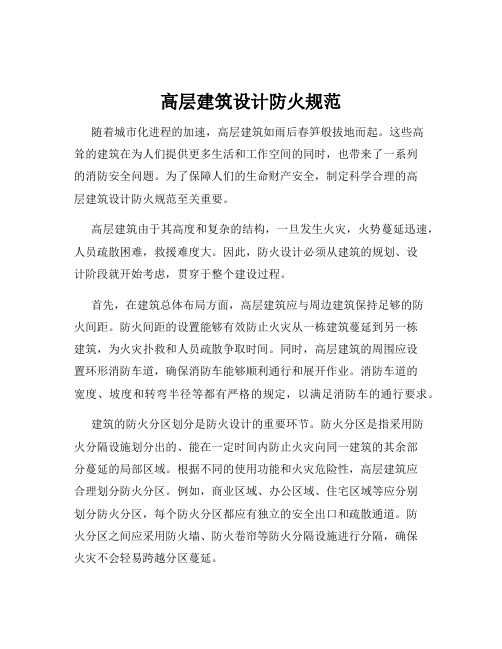 高层建筑设计防火规范

随着城市化进程的加速，高层建筑如雨后春笋般拔地而起。这些高耸的建筑在为人们提供更多生活和工作空间的同时，也带来了一系列的消防安全问题。为了保障人们的生命财产安全，制定科学合理的高层建筑设计防火规范至关重要。

高层建筑由于其高度和复杂的结构，一旦发生火灾，火势蔓延迅速，人员疏散困难，救援难度大。因此，防火设计必须从建筑的规划、设计阶段就开始考虑，贯穿于整个建设过程。

首先，在建筑总体布局方面，高层建筑应与周边建筑保持足够的防火间距。防火间距的设置能够有效防止火灾从一栋建筑蔓延到另一栋建筑，为火灾扑救和人员疏散争取时间。同时，高层建筑的周围应设置环形消防车道，确保消防车能够顺利通行和展开作业。消防车道的宽度、坡度和转弯半径等都有严格的规定，以满足消防车的通行要求。

建筑的防火分区划分是防火设计的重要环节。防火分区是指采用防火分隔设施划分出的、能在一定时间内防止火灾向同一建筑的其余部分蔓延的局部区域。根据不同的使用功能和火灾危险性，高层建筑应合理划分防火分区。例如，商业区域、办公区域、住宅区域等应分别划分防火分区，每个防火分区都应有独立的安全出口和疏散通道。防火分区之间应采用防火墙、防火卷帘等防火分隔设施进行分隔，确保火灾不会轻易跨越分区蔓延。